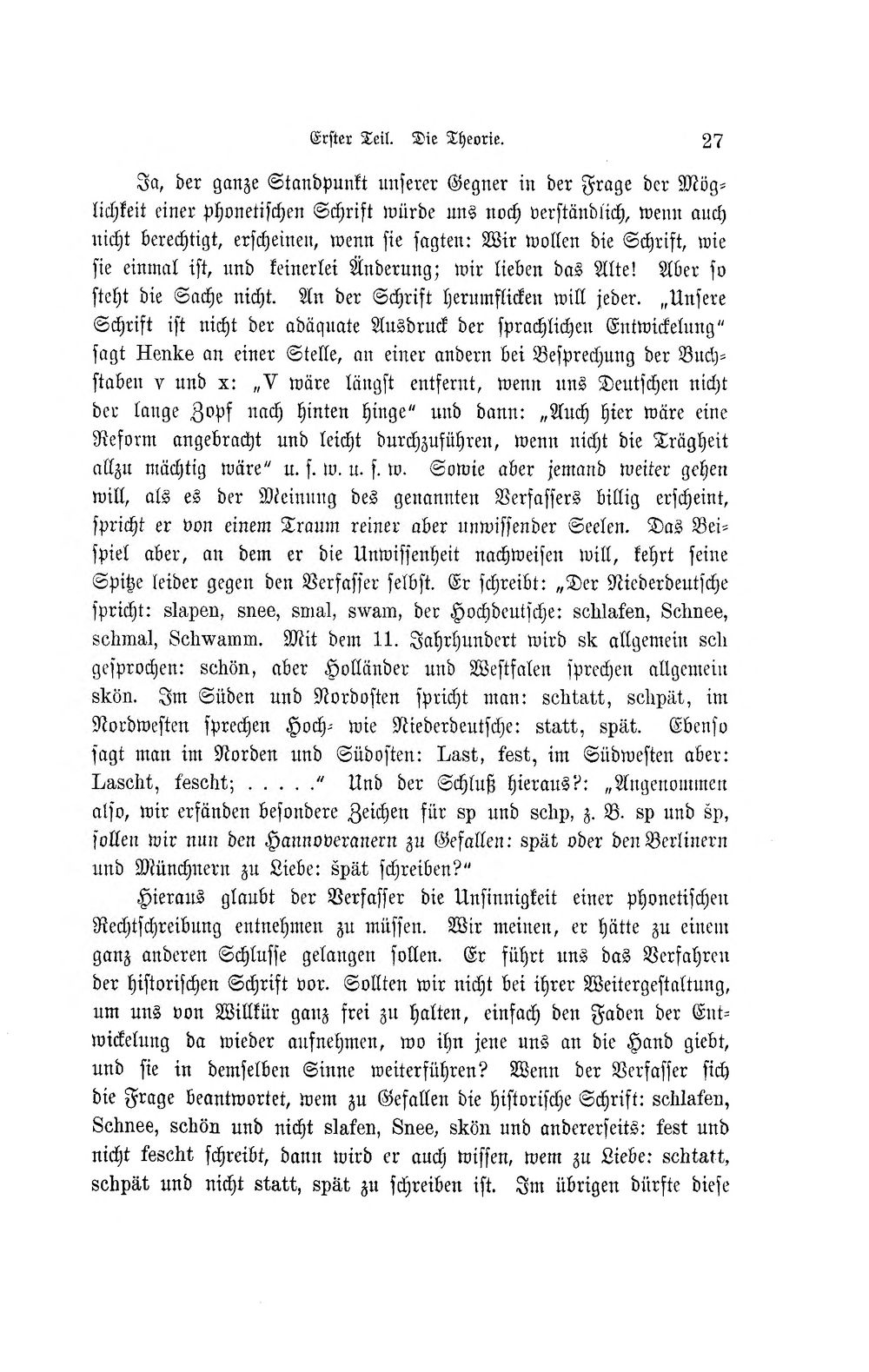 Erster Teil. Die Theorie. 27

Ja, der ganze Standpunkt unserer Gegner in der Frage der Möglichkeit einer phonetischen Schrift würde uns noch verständlich, wenn auch nicht berechtigt, erscheinen, wenn sie sagten: Wir wollen die Schrift, wie sie einmal ist, und keinerlei Änderung; wir lieben das Alte! Aber so steht die Sache nicht. An der Schrift herumflicken will jeder. „Unsere Schrift ist nicht der adäquate Ausdruck der sprachlichen Entwickelung" sagt Henke an einer Stelle, an einer andern bei Besprechung der Buchstaben v und x: „V wäre längst entfernt, wenn uns Deutschen nicht der lange Zopf nach hinten hinge" und dann: „Auch hier wäre eine Reform angebracht und leicht durchzuführen, wenn nicht die Trägheit allzu mächtig wäre" u. s. w. u. s. w. Sowie aber jemand weiter gehen will, als es der Meinung des genannten Verfassers billig erscheint, spricht er von einem Traum reiner aber unwissender Seelen. Das Beispiel aber, an dem er die Unwissenheit nachweisen will, kehrt seine Spitze leider gegen den Verfasser selbst. Er schreibt: „Der Niederdeutsche spricht: slapen, snee, smal, swam, der Hochdeutsche: schlafen, Schnee, schmal, Schwamm. Mit dem 11. Jahrhundert wird sk allgemein sch gesprochen: schön, aber Holländer und Westfalen sprechen allgemein skön. Im Süden und Nordosten spricht man: schtatt, schpät, im Nordwesten sprechen Hoch- wie Niederdeutsche: statt, spät. Ebenso sagt man im Norden und Südosten: Last, fest, im Südwesten aber: Lascht, fescht; . . . . ." Und der Schluß hieraus?: „Angenommen also, wir erfänden besondere Zeichen für sp und schp, z. B. sp und šp, sollen wir nun den Hannoveranern zu Gefallen: spät oder den Berlinern und Münchnern zu Liebe: špät schreiben?"

Hieraus glaubt der Verfasser die Unsinnigkeit einer phonetischen Rechtschreibung entnehmen zu müssen. Wir meinen, er hätte zu einem ganz anderen Schlusse gelangen sollen. Er führt uns das Verfahren der historischen Schrift vor. Sollten wir nicht bei ihrer Weitergestaltung, um uns von Willkür ganz frei zu halten, einfach den Faden der Entwickelung da wieder aufnehmen, wo ihn jene uns an die Hand giebt, und sie in demselben Sinne weiterführen? Wenn der Verfasser sich die Frage beantwortet, wem zu Gefallen die historische Schrift: schlafen, Schnee, schön und nicht slafen, Snee, skön und andererseits: fest und nicht fescht schreibt, dann wird er auch wissen, wem zu Liebe: schtatt, schpät und nicht statt, spät zu schreiben ist. Im übrigen dürfte diese